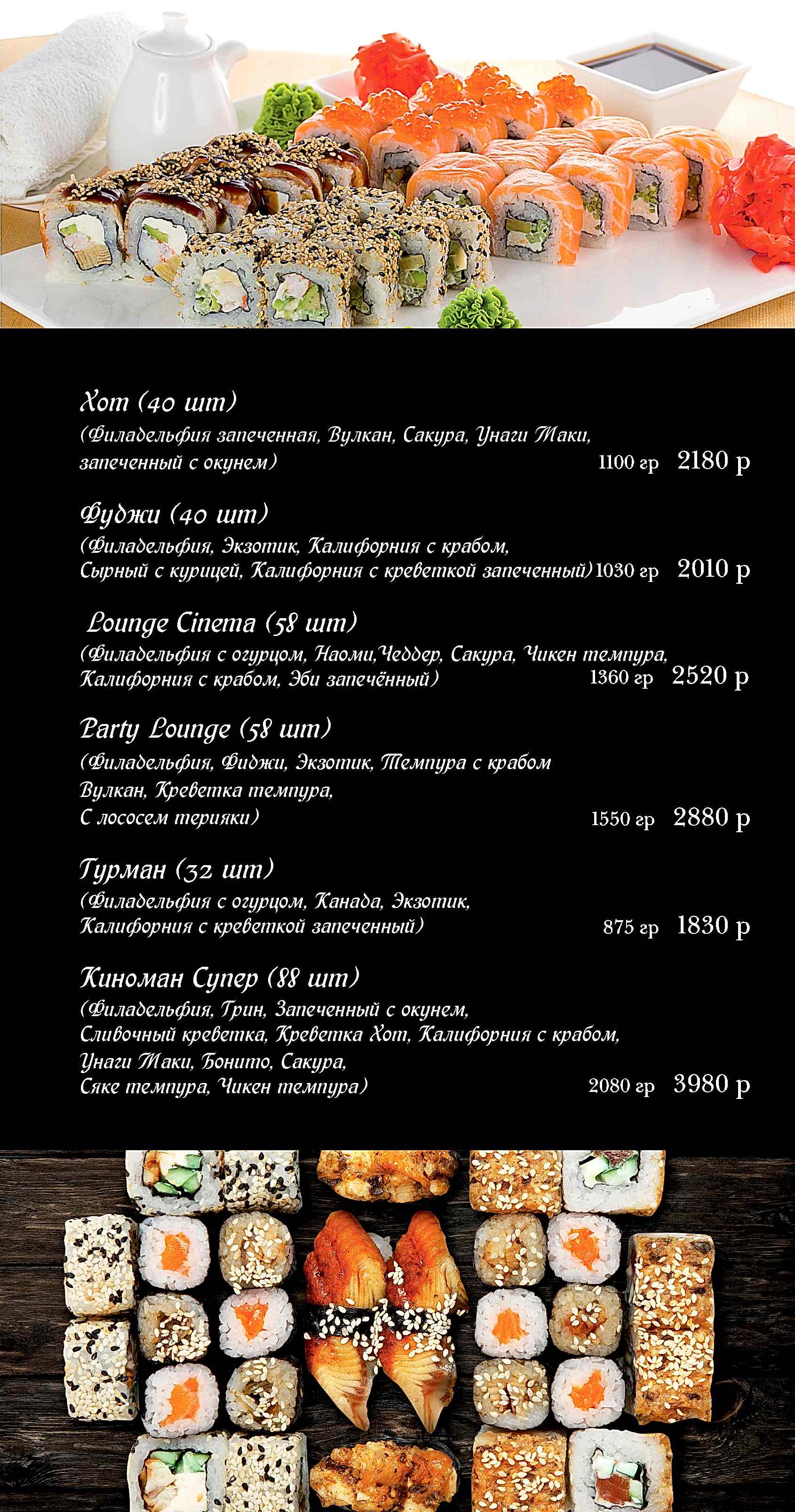 Хот (40 шт)
(Филадельфия запеченная, Вулкан, Сакура, Унаги Маки, запеченный с окунем) 1100 гр 2180 р

Фуджи (40 шт)
(Филадельфия, Экзотик, Калифорния с крабом, Сырный с курицей, Калифорния с креветкой запеченный) 1030 гр 2010 р

Lounge Cinema (58 шт)
(Филадельфия с огурцом, Наоми,Чеддер, Сакура, Чикен темпура, Калифорния с крабом, Эби запечённый) 1360 гр 2520 р

Party Lounge (58 шт)
(Филадельфия, Фиджи, Экзотик, Темпура с крабом Вулкан, Креветка темпура, С лососем терияки) 1550 гр 2880 р

Гурман (32 шт)
(Филадельфия с огурцом, Канада, Экзотик, Калифорния с креветкой запеченный) 875 гр 1830 р

Киноман Супер (88 шт)
(Филадельфия, Грин, Запеченный с окунем, Сливочный креветка, Креветка Хот, Калифорния с крабом, Унаги Маки, Бонито, Сакура, Сяке темпура, Чикен темпура) 2080 гр 3980 р